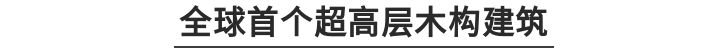 全球首个超高层木构建筑